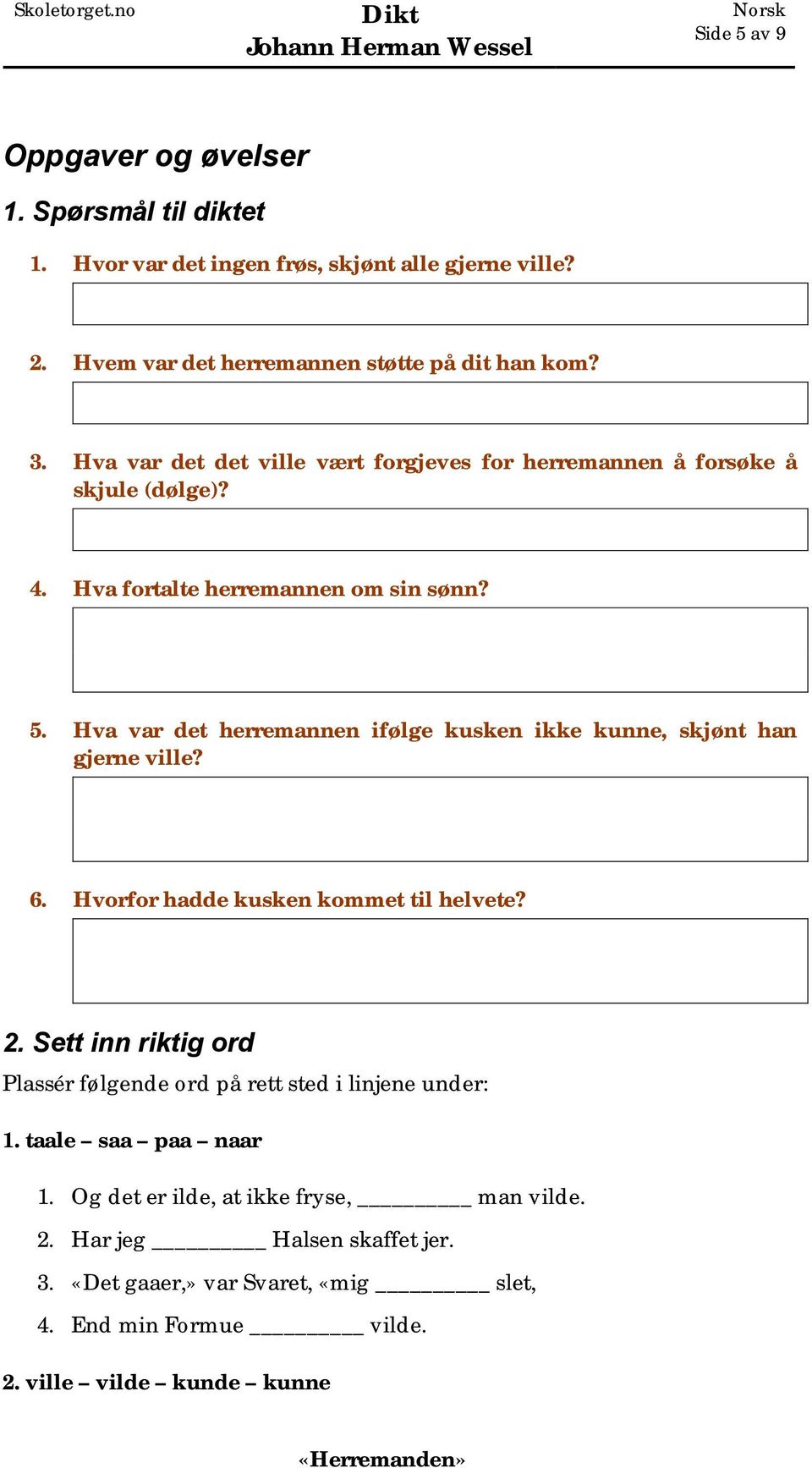 Skoletorget.no

Dikt
Johann Herman Wessel

Norsk
Side 5 av 9

Oppgaver og øvelser

1. Spørsmål til diktet

1. Hvor var det ingen frøs, skjønt alle gjerne ville?

2. Hvem var det herremannen støtte på dit han kom?

3. Hva var det det ville vært forgjeves for herremannen å forsøke å skjule (dølge)?

4. Hva fortalte herremannen om sin sønn?

5. Hva var det herremannen ifølge kusken ikke kunne, skjønt han gjerne ville?

6. Hvorfor hadde kusken kommet til helvete?

2. Sett inn riktig ord

Plassér følgende ord på rett sted i linjene under:

1. taale – saa – paa – naar

1. Og det er ilde, at ikke fryse, __________ man vilde.
2. Har jeg __________ Halsen skaffet jer.
3. «Det gaaer,» var Svaret, «mig __________ slet,
4. End min Formue __________ vilde.

2. ville – vilde – kunde – kunne

«Herremanden»